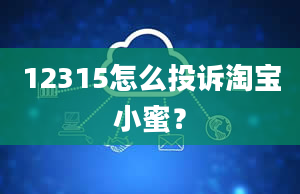 12315怎么投诉淘宝小蜜？